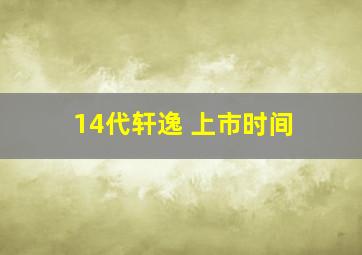 14代轩逸 上市时间